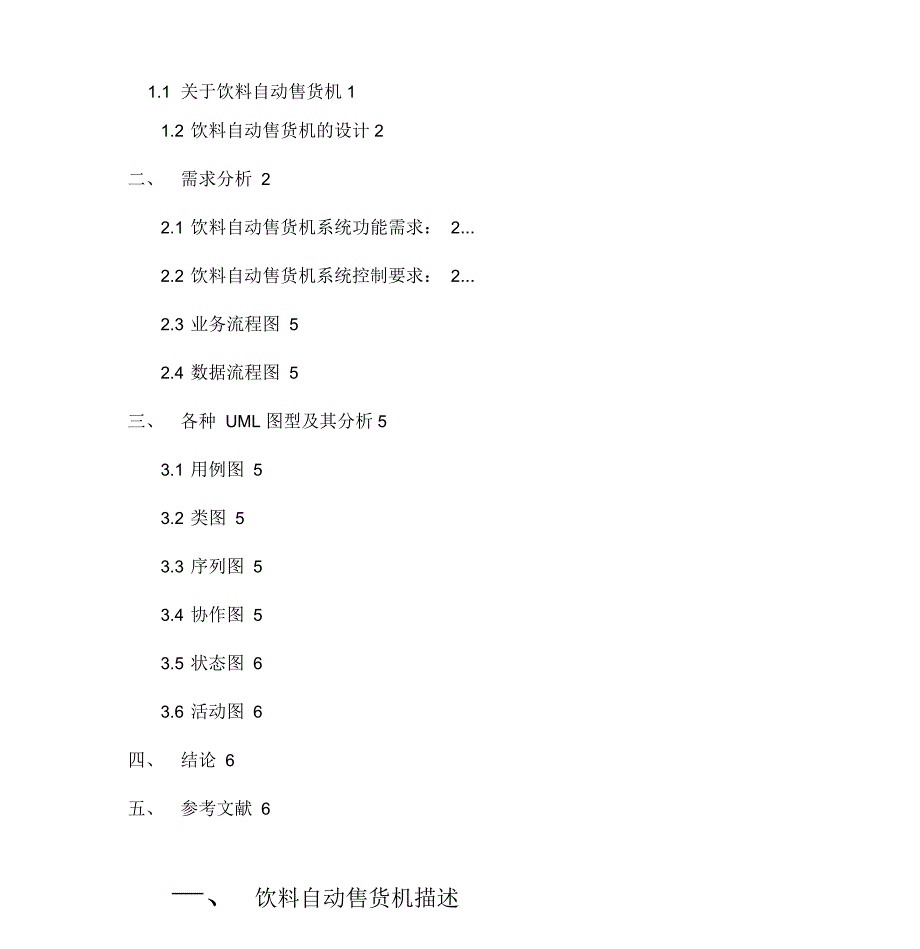 1.1 关于饮料自动售货机 1

1.2 饮料自动售货机的设计 2

二、 需求分析 2

2.1 饮料自动售货机系统功能需求： 2...

2.2 饮料自动售货机系统控制要求： 2...

2.3 业务流程图 5

2.4 数据流程图 5

三、 各种 UML 图型及其分析 5

3.1 用例图 5

3.2 类图 5

3.3 序列图 5

3.4 协作图 5

3.5 状态图 6

3.6 活动图 6

四、 结论 6

五、 参考文献 6

一、 饮料自动售货机描述